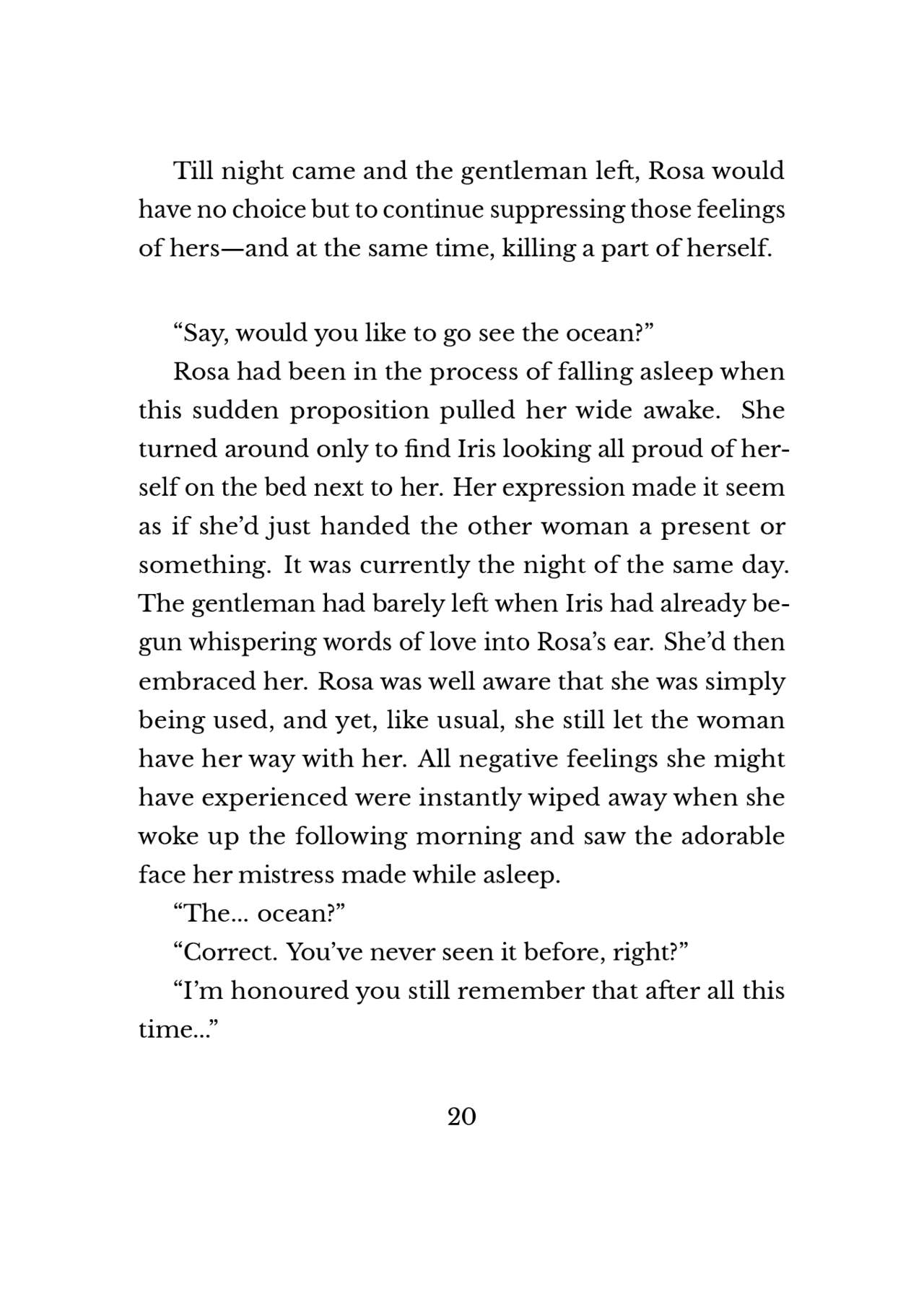 Till night came and the gentleman left, Rosa would have no choice but to continue suppressing those feelings of hers—and at the same time, killing a part of herself.

“Say, would you like to go see the ocean?”

Rosa had been in the process of falling asleep when this sudden proposition pulled her wide awake. She turned around only to find Iris looking all proud of herself on the bed next to her. Her expression made it seem as if she’d just handed the other woman a present or something. It was currently the night of the same day. The gentleman had barely left when Iris had already begun whispering words of love into Rosa’s ear. She’d then embraced her. Rosa was well aware that she was simply being used, and yet, like usual, she still let the woman have her way with her. All negative feelings she might have experienced were instantly wiped away when she woke up the following morning and saw the adorable face her mistress made while asleep.

“The... ocean?”

“Correct. You’ve never seen it before, right?”

“I’m honoured you still remember that after all this time...”

20